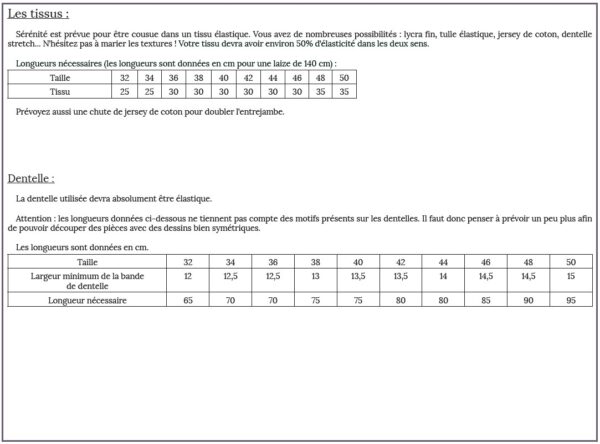 Les tissus :

Sérénité est prévue pour être cousue dans un tissu élastique. Vous avez de nombreuses possibilités : lycra fin, tulle élastique, jersey de coton, dentelle stretch... N'hésitez pas à marier les textures ! Votre tissu devra avoir environ 50% d'élasticité dans les deux sens.

Longueurs nécessaires (les longueurs sont données en cm pour une laize de 140 cm) :

| Taille | 32 | 34 | 36 | 38 | 40 | 42 | 44 | 46 | 48 | 50 |
|---|---|---|---|---|---|---|---|---|---|---|
| Tissu | 25 | 25 | 30 | 30 | 30 | 30 | 30 | 30 | 35 | 35 |

Prévoyez aussi une chute de jersey de coton pour doubler l'entrejambe.

Dentelle :

La dentelle utilisée devra absolument être élastique.

Attention : les longueurs données ci-dessous ne tiennent pas compte des motifs présents sur les dentelles. Il faut donc penser à prévoir un peu plus afin de pouvoir découper des pièces avec des dessins bien symétriques.

Les longueurs sont données en cm.

| Taille | 32 | 34 | 36 | 38 | 40 | 42 | 44 | 46 | 48 | 50 |
|---|---|---|---|---|---|---|---|---|---|---|
| Largeur minimum de la bande de dentelle | 12 | 12,5 | 12,5 | 13 | 13,5 | 13,5 | 14 | 14,5 | 14,5 | 15 |
| Longueur nécessaire | 65 | 70 | 70 | 75 | 75 | 80 | 80 | 85 | 90 | 95 |